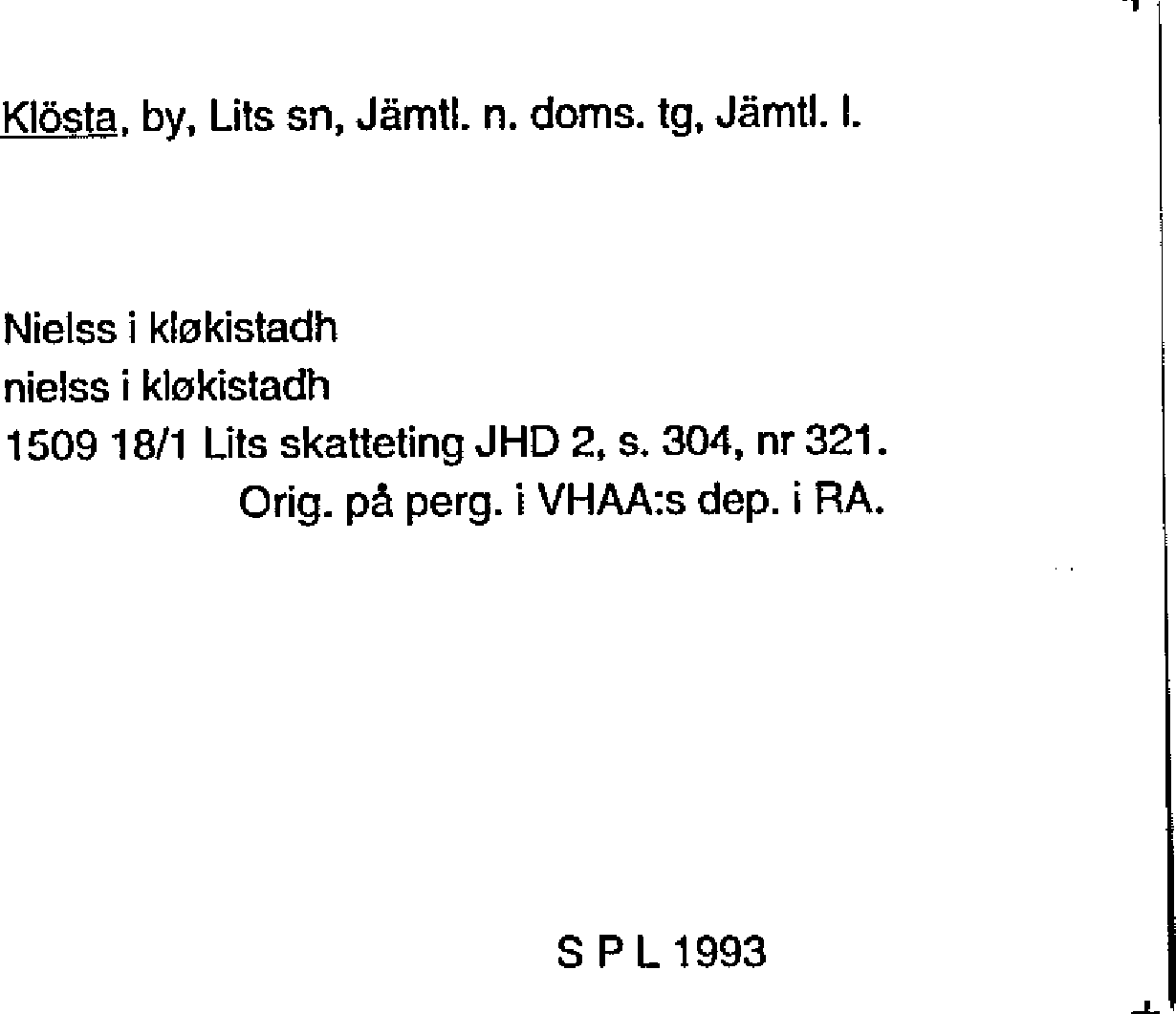 Klösta, by, Lits sn, Jämtl. n. doms. tg, Jämtl. l.

Nielss i kløkistadh
nielss i kløkistadh
1509 18/1 Lits skatteting JHD 2, s. 304, nr 321.
Orig. på perg. i VHAA:s dep. i RA.

S P L 1993